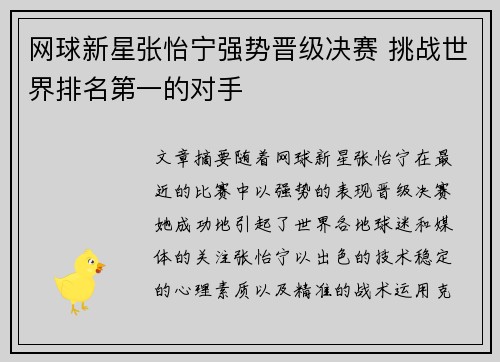 网球新星张怡宁强势晋级决赛 挑战世界排名第一的对手

文章摘要随着网球新星张怡宁在最近的比赛中以强势的表现晋级决赛她成功地引起了世界各地球迷和媒体的关注张怡宁以出色的技术稳定的心理素质以及精准的战术运用克